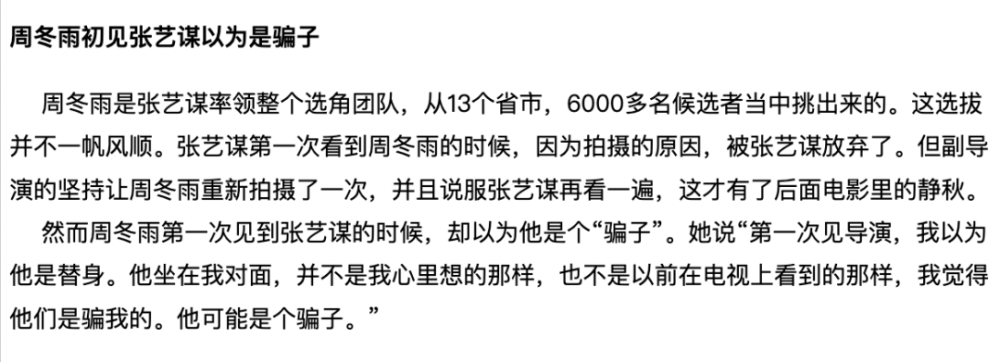 周冬雨初见张艺谋以为是骗子

周冬雨是张艺谋率领整个选角团队，从13个省市，6000多名候选者当中挑出来的。这选拔并不一帆风顺。张艺谋第一次看到周冬雨的时候，因为拍摄的原因，被张艺谋放弃了。但副导演的坚持让周冬雨重新拍摄了一次，并且说服张艺谋再看一遍，这才有了后面电影里的静秋。

然而周冬雨第一次见到张艺谋的时候，却以为他是个“骗子”。她说“第一次见导演，我以为他是替身。他坐在我对面，并不是我心里想的那样，也不是以前在电视上看到的那样，我觉得他们是骗我的。他可能是个骗子。”